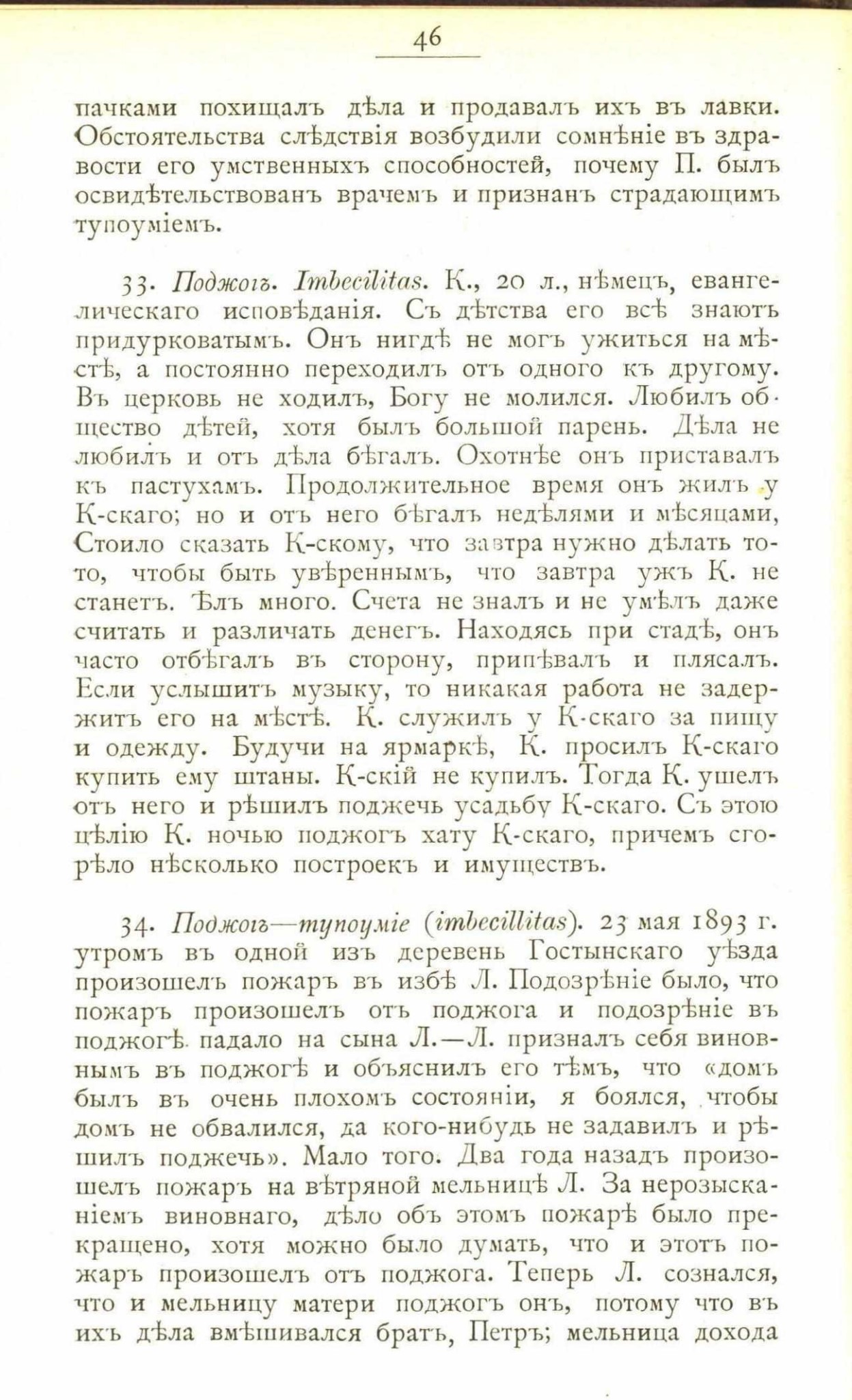 46

пачками похищалъ дѣла и продавалъ ихъ въ лавки. Обстоятельства слѣдствія возбудили сомнѣніе въ здравости его умственныхъ способностей, почему П. былъ освидѣтельствованъ врачемъ и признанъ страдающимъ тупоуміемъ.

33. Поджогъ. Imbecillitas. К., 20 л., нѣмецъ, евангелическаго исповѣданія. Съ дѣтства его всѣ знаютъ придурковатымъ. Онъ нигдѣ не могъ ужиться на мѣстѣ, а постоянно переходилъ отъ одного къ другому. Въ церковь не ходилъ, Богу не молился. Любилъ общество дѣтей, хотя былъ большой парень. Дѣла не любилъ и отъ дѣла бѣгалъ. Охотнѣе онъ приставалъ къ пастухамъ. Продолжительное время онъ жилъ у К-скаго; но и отъ него бѣгалъ недѣлями и мѣсяцами, Стоило сказать К-скому, что завтра нужно дѣлать то-то, чтобы быть увѣреннымъ, что завтра ужъ К. не станетъ. Ѣлъ много. Счета не зналъ и не умѣлъ даже считать и различать денегъ. Находясь при стадѣ, онъ часто отбѣгалъ въ сторону, припѣвалъ и плясалъ. Если услышитъ музыку, то никакая работа не задержитъ его на мѣстѣ. К. служилъ у К-скаго за пищу и одежду. Будучи на ярмаркѣ, К. просилъ К-скаго купить ему штаны. К-скій не купилъ. Тогда К. ушелъ отъ него и рѣшилъ поджечь усадьбу К-скаго. Съ этою цѣлію К. ночью поджогъ хату К-скаго, причемъ сгорѣло нѣсколько построекъ и имуществъ.

34. Поджогъ—тупоуміе (imbecillitas). 23 мая 1893 г. утромъ въ одной изъ деревень Гостынскаго уѣзда произошелъ пожаръ въ избѣ Л. Подозрѣніе было, что пожаръ произошелъ отъ поджога и подозрѣніе въ поджогѣ падало на сына Л.—Л. призналъ себя виновнымъ въ поджогѣ и объяснилъ его тѣмъ, что «домъ былъ въ очень плохомъ состояніи, я боялся, чтобы домъ не обвалился, да кого-нибудь не задавилъ и рѣшилъ поджечь». Мало того. Два года назадъ произошелъ пожаръ на вѣтряной мельницѣ Л. За нерозысканіемъ виновнаго, дѣло объ этомъ пожарѣ было прекращено, хотя можно было думать, что и этотъ пожаръ произошелъ отъ поджога. Теперь Л. сознался, что и мельницу матери поджогъ онъ, потому что въ ихъ дѣла вмѣшивался братъ, Петръ; мельница дохода